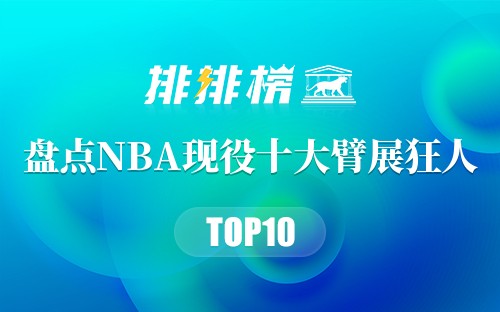 排排榜

盘点NBA现役十大臂展狂人

TOP10